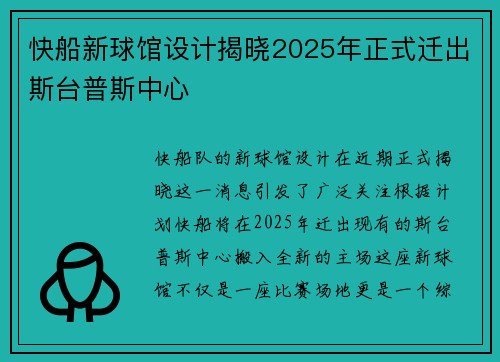 快船新球馆设计揭晓2025年正式迁出斯台普斯中心

快船队的新球馆设计在近期正式揭晓这一消息引发了广泛关注根据计划快船将在2025年迁出现有的斯台普斯中心搬入全新的主场这座新球馆不仅是一座比赛场地更是一个综